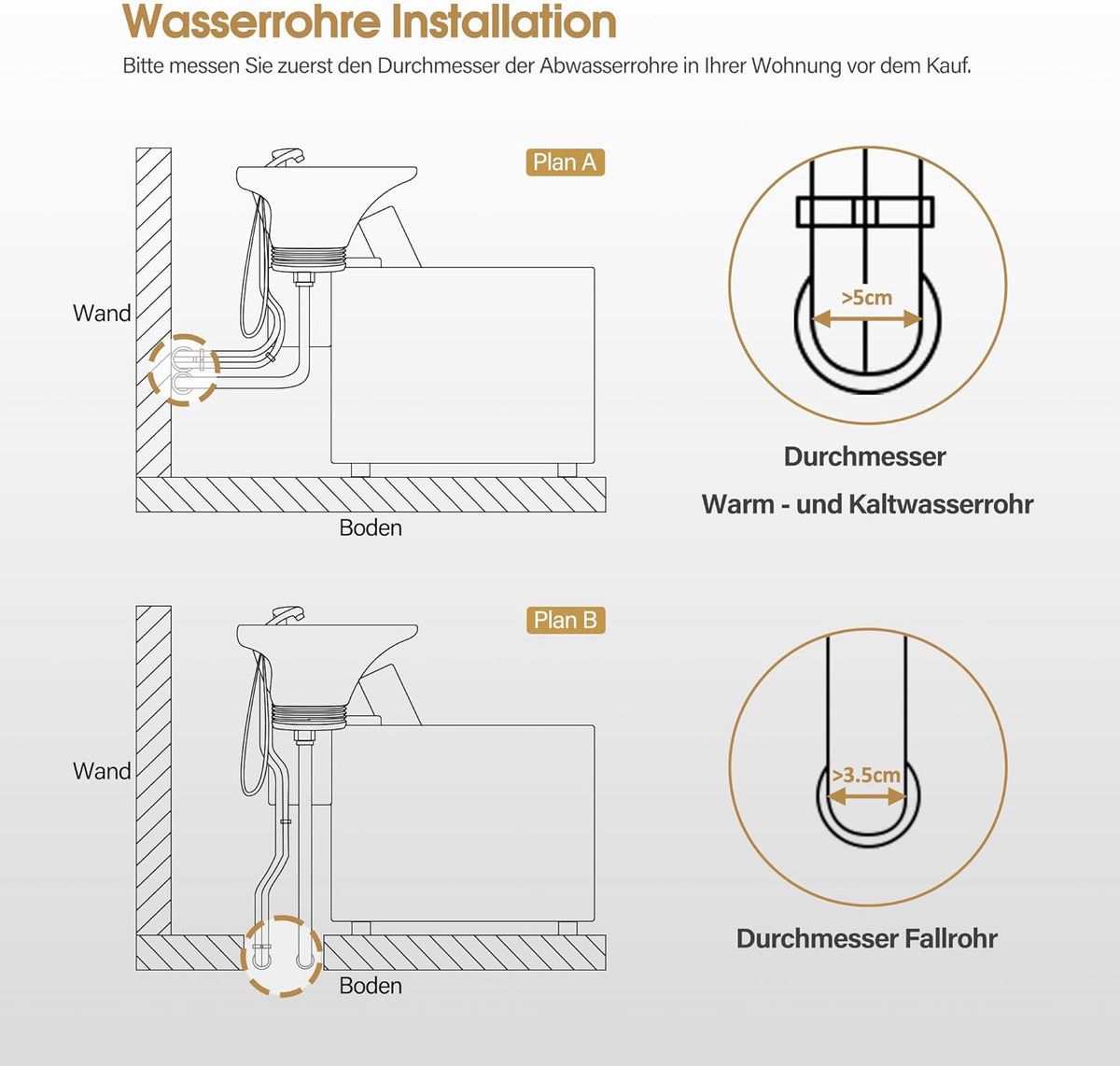 Wasserrohre Installation

Bitte messen Sie zuerst den Durchmesser der Abwasserrohre in Ihrer Wohnung vor dem Kauf.

Plan A

Wand

Boden

>5cm

Durchmesser

Warm - und Kaltwasserrohr

Plan B

Wand

Boden

>3.5cm

Durchmesser Fallrohr